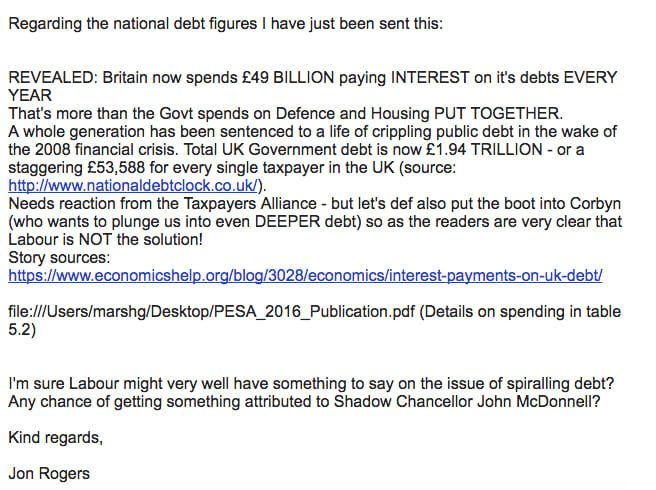 Regarding the national debt figures I have just been sent this:

REVEALED: Britain now spends £49 BILLION paying INTEREST on it's debts EVERY YEAR
That's more than the Govt spends on Defence and Housing PUT TOGETHER.
A whole generation has been sentenced to a life of crippling public debt in the wake of the 2008 financial crisis. Total UK Government debt is now £1.94 TRILLION - or a staggering £53,588 for every single taxpayer in the UK (source: http://www.nationaldebtclock.co.uk/).
Needs reaction from the Taxpayers Alliance - but let's def also put the boot into Corbyn (who wants to plunge us into even DEEPER debt) so as the readers are very clear that Labour is NOT the solution!
Story sources:
https://www.economicshelp.org/blog/3028/economics/interest-payments-on-uk-debt/

file:///Users/marshg/Desktop/PESA_2016_Publication.pdf (Details on spending in table 5.2)

I'm sure Labour might very well have something to say on the issue of spiralling debt? Any chance of getting something attributed to Shadow Chancellor John McDonnell?

Kind regards,

Jon Rogers